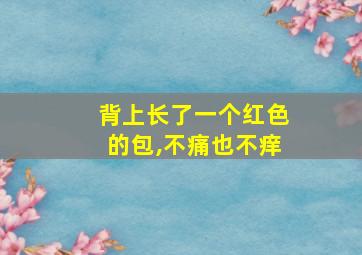 背上长了一个红色的包,不痛也不痒